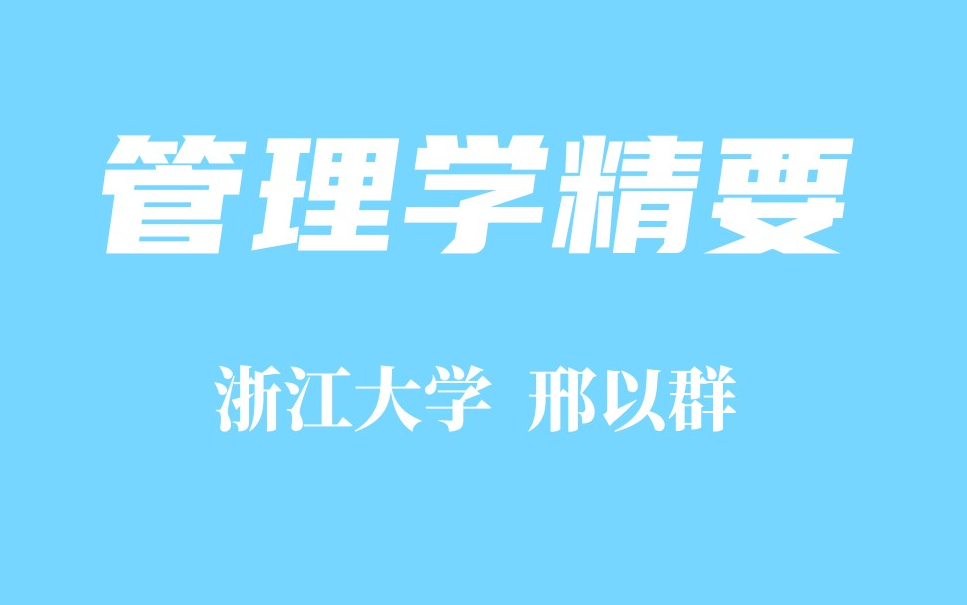 管理学精要

浙江大学 邢以群